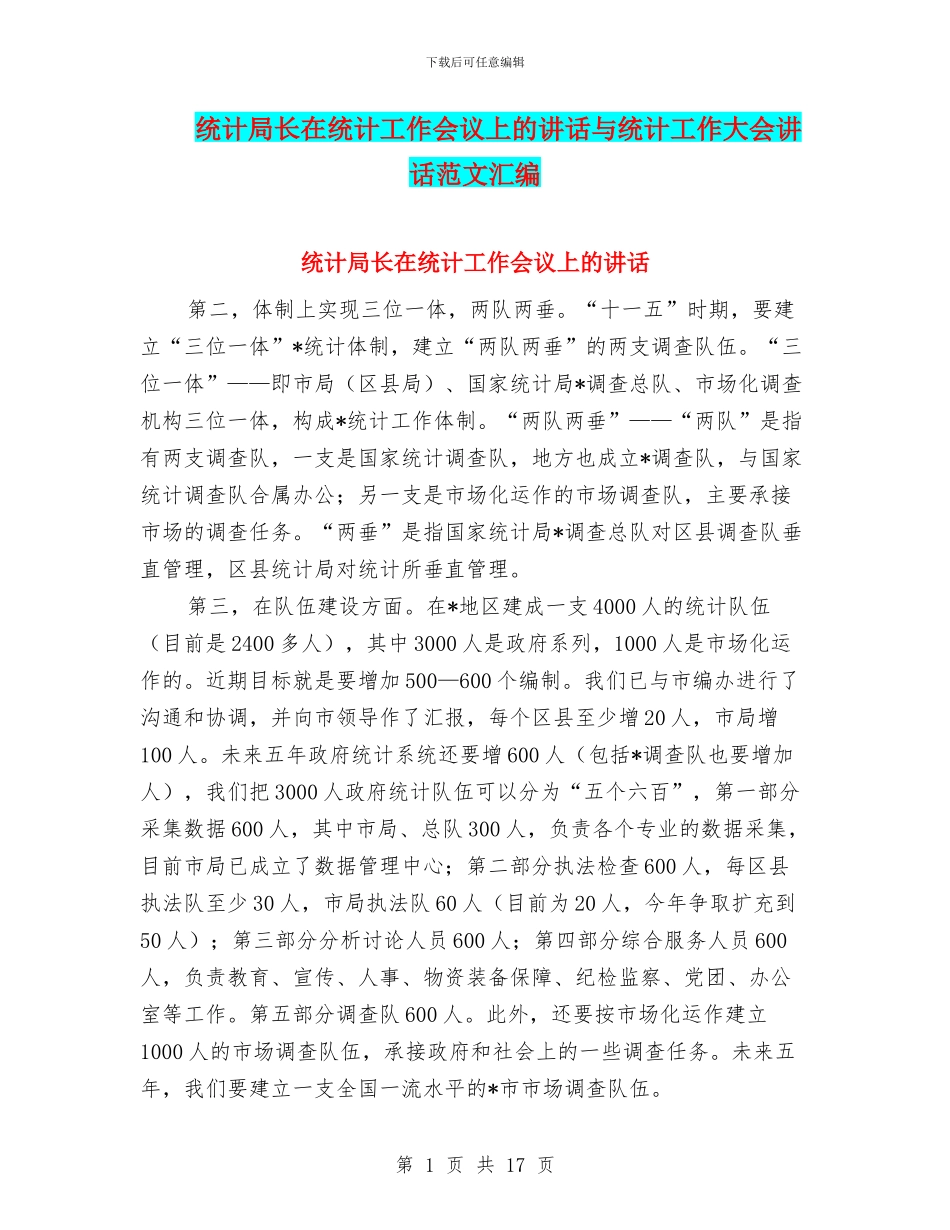 下载后可任意编辑

统计局长在统计工作会议上的讲话与统计工作大会讲话范文汇编

统计局长在统计工作会议上的讲话

第二，体制上实现三位一体，两队两垂。“十一五”时期，要建立“三位一体”*统计体制，建立“两队两垂”的两支调查队伍。“三位一体”——即市局（区县局）、国家统计局*调查总队、市场化调查机构三位一体，构成*统计工作体制。“两队两垂”——“两队”是指有两支调查队，一支是国家统计调查队，地方也成立*调查队，与国家统计调查队合属办公；另一支是市场化运作的市场调查队，主要承接市场的调查任务。“两垂”是指国家统计局*调查总队对区县调查队垂直管理，区县统计局对统计所垂直管理。

第三，在队伍建设方面。在*地区建成一支4000人的统计队伍（目前是2400多人），其中3000人是政府系列，1000人是市场化运作的。近期目标就是要增加500—600个编制。我们已与市编办进行了沟通和协调，并向市领导作了汇报，每个区县至少增20人，市局增100人。未来五年政府统计系统还要增600人（包括*调查队也要增加人），我们把3000人政府统计队伍可以分为“五个六百”，第一部分采集数据600人，其中市局、总队300人，负责各个专业的数据采集，目前市局已成立了数据管理中心；第二部分执法检查600人，每区县执法队至少30人，市局执法队60人（目前为20人，今年争取扩充到50人）；第三部分分析讨论人员600人；第四部分综合服务人员600人，负责教育、宣传、人事、物资装备保障、纪检监察、党团、办公室等工作。第五部分调查队600人。此外，还要按市场化运作建立1000人的市场调查队伍，承接政府和社会上的一些调查任务。未来五年，我们要建立一支全国一流水平的*市市场调查队伍。

第 1 页 共 17 页